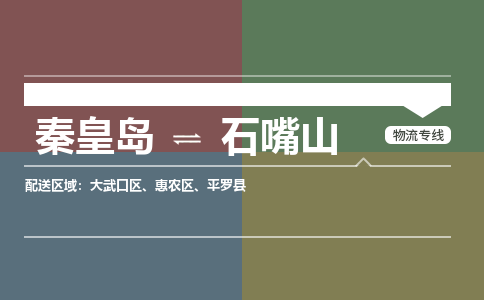 秦皇岛 ⇌ 石嘴山

物流专线

配送区域：大武口区、惠农区、平罗县